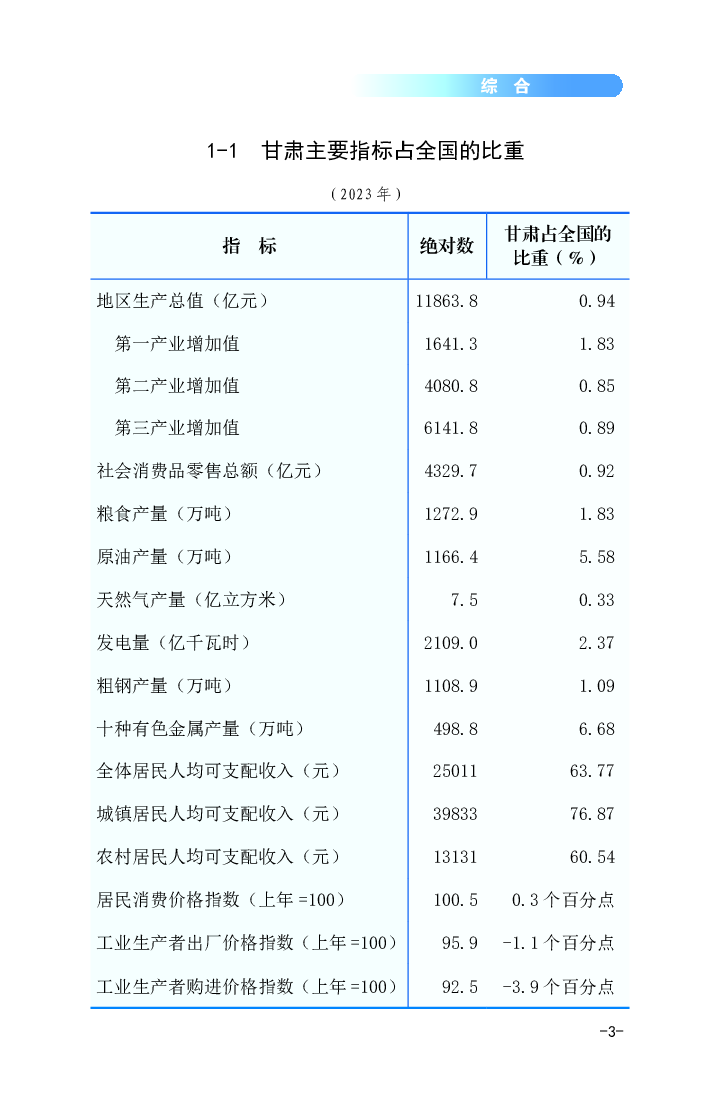 综 合

1-1 甘肃主要指标占全国的比重

（2023年）

| 指 标 | 绝对数 | 甘肃占全国的比重（%） |
|---|---|---|
| 地区生产总值（亿元） | 11863.8 | 0.94 |
| 第一产业增加值 | 1641.3 | 1.83 |
| 第二产业增加值 | 4080.8 | 0.85 |
| 第三产业增加值 | 6141.8 | 0.89 |
| 社会消费品零售总额（亿元） | 4329.7 | 0.92 |
| 粮食产量（万吨） | 1272.9 | 1.83 |
| 原油产量（万吨） | 1166.4 | 5.58 |
| 天然气产量（亿立方米） | 7.5 | 0.33 |
| 发电量（亿千瓦时） | 2109.0 | 2.37 |
| 粗钢产量（万吨） | 1108.9 | 1.09 |
| 十种有色金属产量（万吨） | 498.8 | 6.68 |
| 全体居民人均可支配收入（元） | 25011 | 63.77 |
| 城镇居民人均可支配收入（元） | 39833 | 76.87 |
| 农村居民人均可支配收入（元） | 13131 | 60.54 |
| 居民消费价格指数（上年=100） | 100.5 | 0.3个百分点 |
| 工业生产者出厂价格指数（上年=100） | 95.9 | -1.1个百分点 |
| 工业生产者购进价格指数（上年=100） | 92.5 | -3.9个百分点 |

-3-